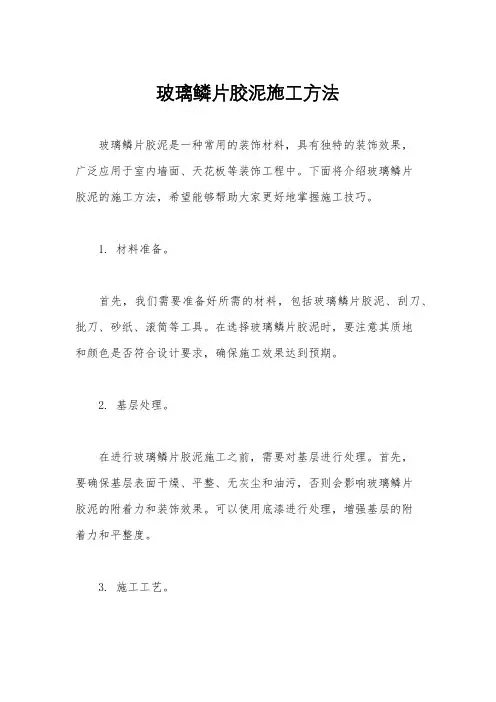 玻璃鳞片胶泥施工方法

玻璃鳞片胶泥是一种常用的装饰材料，具有独特的装饰效果，广泛应用于室内墙面、天花板等装饰工程中。下面将介绍玻璃鳞片胶泥的施工方法，希望能够帮助大家更好地掌握施工技巧。

1. 材料准备。

首先，我们需要准备好所需的材料，包括玻璃鳞片胶泥、刮刀、批刀、砂纸、滚筒等工具。在选择玻璃鳞片胶泥时，要注意其质地和颜色是否符合设计要求，确保施工效果达到预期。

2. 基层处理。

在进行玻璃鳞片胶泥施工之前，需要对基层进行处理。首先，要确保基层表面干燥、平整、无灰尘和油污，否则会影响玻璃鳞片胶泥的附着力和装饰效果。可以使用底漆进行处理，增强基层的附着力和平整度。

3. 施工工艺。